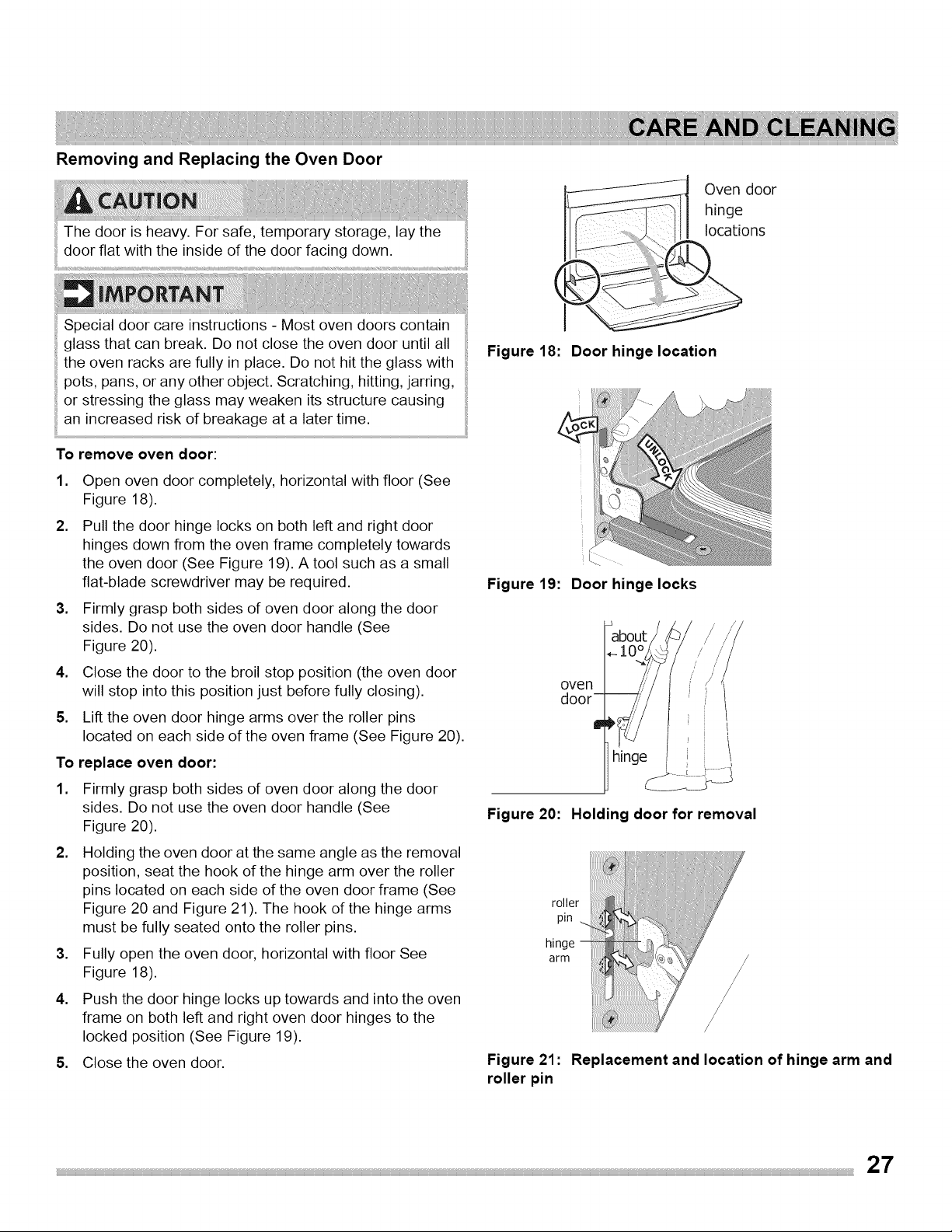 CARE AND CLEANING

Removing and Replacing the Oven Door

CAUTION

The door is heavy. For safe, temporary storage, lay the door flat with the inside of the door facing down.

IMPORTANT

Special door care instructions - Most oven doors contain glass that can break. Do not close the oven door until all the oven racks are fully in place. Do not hit the glass with pots, pans, or any other object. Scratching, hitting, jarring, or stressing the glass may weaken its structure causing an increased risk of breakage at a later time.

To remove oven door:

1. Open oven door completely, horizontal with floor (See Figure 18).

2. Pull the door hinge locks on both left and right door hinges down from the oven frame completely towards the oven door (See Figure 19). A tool such as a small flat-blade screwdriver may be required.

3. Firmly grasp both sides of oven door along the door sides. Do not use the oven door handle (See Figure 20).

4. Close the door to the broil stop position (the oven door will stop into this position just before fully closing).

5. Lift the oven door hinge arms over the roller pins located on each side of the oven frame (See Figure 20).

To replace oven door:

1. Firmly grasp both sides of oven door along the door sides. Do not use the oven door handle (See Figure 20).

2. Holding the oven door at the same angle as the removal position, seat the hook of the hinge arm over the roller pins located on each side of the oven door frame (See Figure 20 and Figure 21). The hook of the hinge arms must be fully seated onto the roller pins.

3. Fully open the oven door, horizontal with floor See Figure 18).

4. Push the door hinge locks up towards and into the oven frame on both left and right oven door hinges to the locked position (See Figure 19).

5. Close the oven door.

Oven door hinge locations

Figure 18: Door hinge location

LOCK

UNLOCK

Figure 19: Door hinge locks

about
10°
oven door
hinge

Figure 20: Holding door for removal

roller pin
hinge arm

Figure 21: Replacement and location of hinge arm and roller pin

27